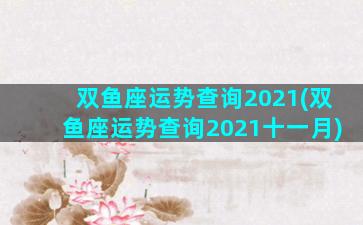 双鱼座运势查询2021(双鱼座运势查询2021十一月)